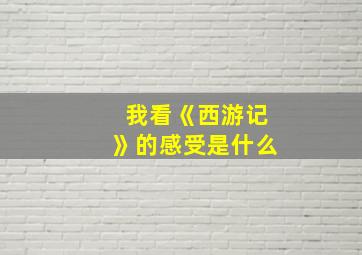 我看《西游记》的感受是什么